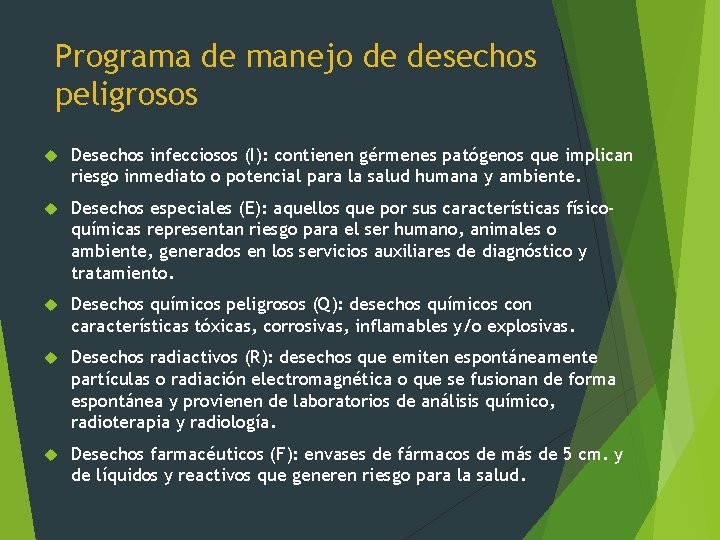 Programa de manejo de desechos peligrosos

Desechos infecciosos (I): contienen gérmenes patógenos que implican riesgo inmediato o potencial para la salud humana y ambiente.

Desechos especiales (E): aquellos que por sus características físico-químicas representan riesgo para el ser humano, animales o ambiente, generados en los servicios auxiliares de diagnóstico y tratamiento.

Desechos químicos peligrosos (Q): desechos químicos con características tóxicas, corrosivas, inflamables y/o explosivas.

Desechos radiactivos (R): desechos que emiten espontáneamente partículas o radiación electromagnética o que se fusionan de forma espontánea y provienen de laboratorios de análisis químico, radioterapia y radiología.

Desechos farmacéuticos (F): envases de fármacos de más de 5 cm. y de líquidos y reactivos que generen riesgo para la salud.